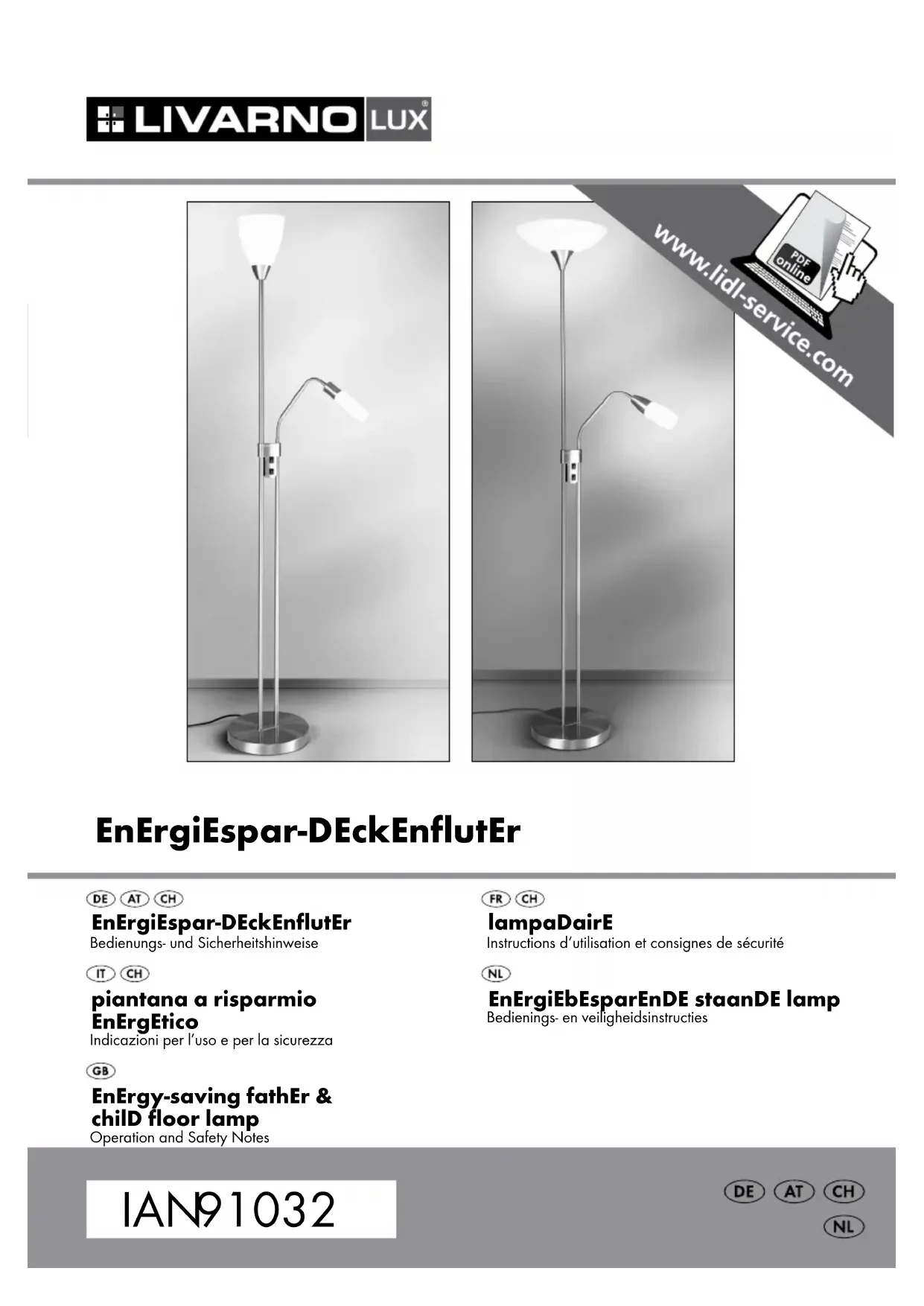 LIVARNO LUX®

www.lidl-service.com

PDF online

EnErgiEspar-DEckEnflutEr

DE AT CH
EnErgiEspar-DEckEnflutEr
Bedienungs- und Sicherheitshinweise

IT CH
piantana a risparmio EnErgEtico
Indicazioni per l'uso e per la sicurezza

GB
EnErgy-saving fathEr & chilD floor lamp
Operation and Safety Notes

FR CH
lampaDairE
Instructions d'utilisation et consignes de sécurité

NL
EnErgiEbEsparEnDE staanDE lamp
Bedienings- en veiligheidsinstructies

IAN 91032

DE AT CH
NL